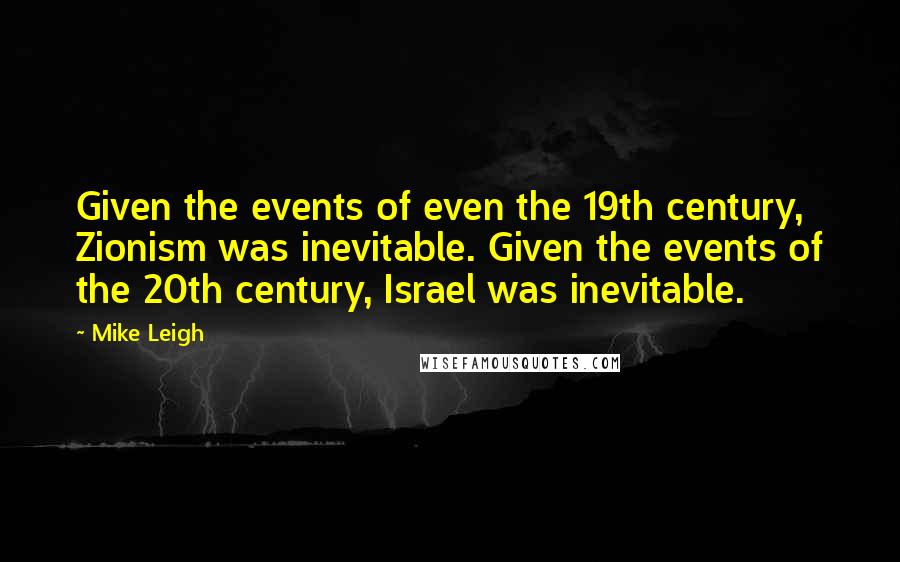 Given the events of even the 19th century, Zionism was inevitable. Given the events of the 20th century, Israel was inevitable.

~ Mike Leigh

WISEFAMOUSQUOTES.COM